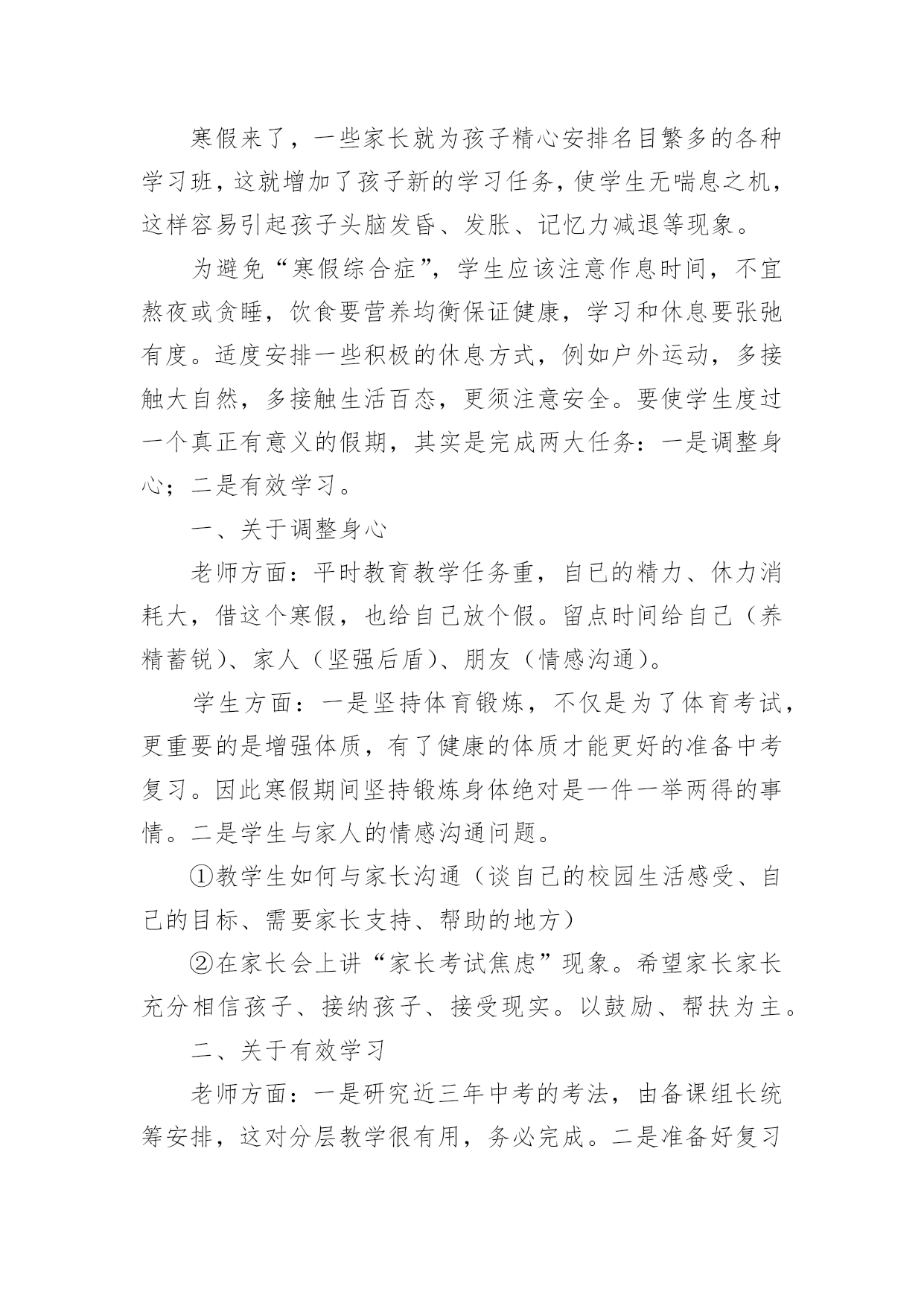 寒假来了，一些家长就为孩子精心安排名目繁多的各种学习班，这就增加了孩子新的学习任务，使学生无喘息之机，这样容易引起孩子头脑发昏、发胀、记忆力减退等现象。

为避免“寒假综合症”，学生应该注意作息时间，不宜熬夜或贪睡，饮食要营养均衡保证健康，学习和休息要张弛有度。适度安排一些积极的休息方式，例如户外运动，多接触大自然，多接触生活百态，更须注意安全。要使学生度过一个真正有意义的假期，其实是完成两大任务：一是调整身心；二是有效学习。

一、关于调整身心

老师方面：平时教育教学任务重，自已的精力、休力消耗大，借这个寒假，也给自己放个假。留点时间给自己（养精蓄锐）、家人（坚强后盾）、朋友（情感沟通）。

学生方面：一是坚持体育锻炼，不仅是为了体育考试，更重要的是增强体质，有了健康的体质才能更好的准备中考复习。因此寒假期间坚持锻炼身体绝对是一件一举两得的事情。二是学生与家人的情感沟通问题。

①教学生如何与家长沟通（谈自己的校园生活感受、自己的目标、需要家长支持、帮助的地方）

②在家长会上讲“家长考试焦虑”现象。希望家长家长充分相信孩子、接纳孩子、接受现实。以鼓励、帮扶为主。

二、关于有效学习

老师方面：一是研究近三年中考的考法，由备课组长统筹安排，这对分层教学很有用，务必完成。二是准备好复习